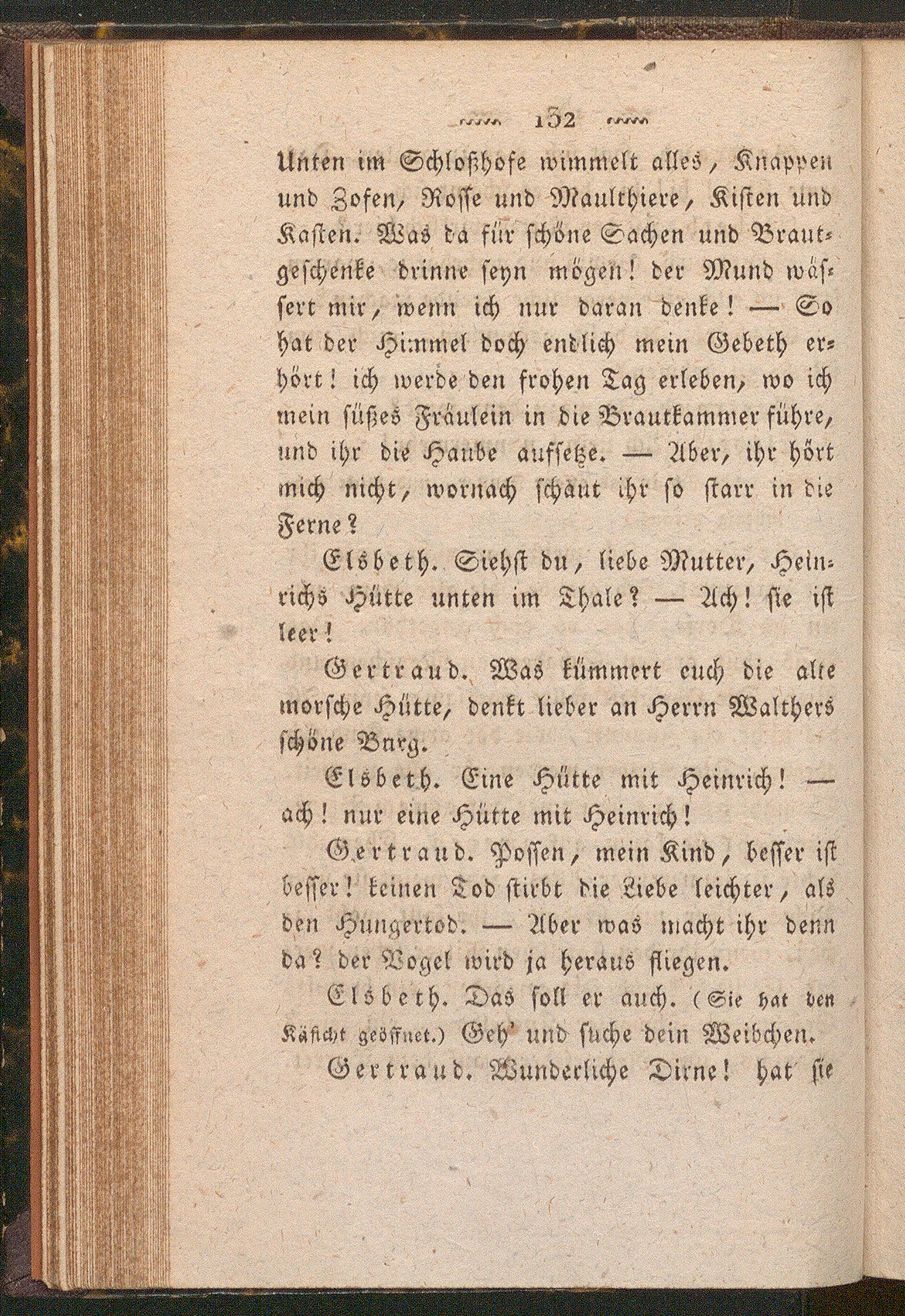 132

Unten im Schloßhofe wimmelt alles, Knappen und Zofen, Rosse und Maulthiere, Kisten und Kasten. Was da für schöne Sachen und Brautgeschenke drinne seyn mögen! der Mund wässert mir, wenn ich nur daran denke! — So hat der Himmel doch endlich mein Gebeth erhört! ich werde den frohen Tag erleben, wo ich mein süßes Fräulein in die Brautkammer führe, und ihr die Haube aufsetze. — Aber, ihr hört mich nicht, wornach schaut ihr so starr in die Ferne?

Elsbeth. Siehst du, liebe Mutter, Heinrichs Hütte unten im Thale? — Ach! sie ist leer!

Gertraud. Was kümmert euch die alte morsche Hütte, denkt lieber an Herrn Walthers schöne Burg.

Elsbeth. Eine Hütte mit Heinrich! — ach! nur eine Hütte mit Heinrich!

Gertraud. Possen, mein Kind, besser ist besser! keinen Tod stirbt die Liebe leichter, als den Hungertod. — Aber was macht ihr denn da? der Vogel wird ja heraus fliegen.

Elsbeth. Das soll er auch. (Sie hat den Käficht geöffnet.) Geh' und suche dein Weibchen.

Gertraud. Wunderliche Dirne! hat sie